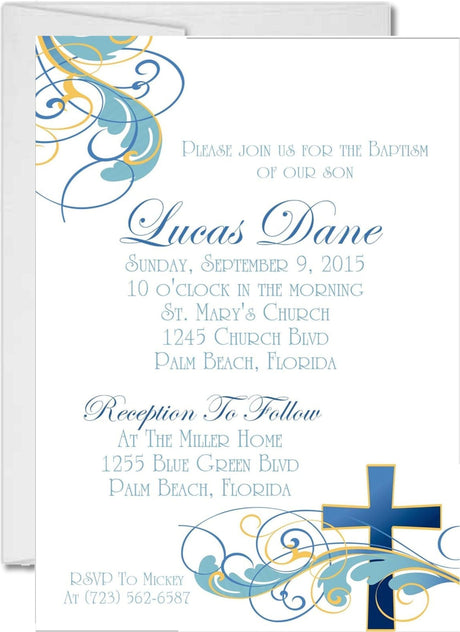 Please join us for the Baptism of our son

Lucas Dane

Sunday, September 9, 2015
10 o'clock in the morning
St. Mary's Church
1245 Church Blvd
Palm Beach, Florida

Reception To Follow
At The Miller Home
1255 Blue Green Blvd
Palm Beach, Florida

RSVP To Mickey
At (723) 562-6587